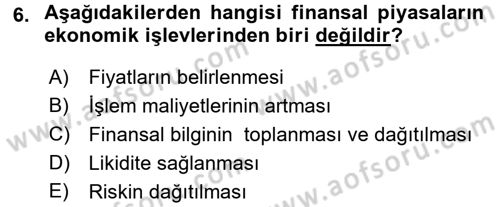 6. Aşağıdakilerden hangisi finansal piyasaların ekonomik işlevlerinden biri değildir?

A) Fiyatların belirlenmesi
B) İşlem maliyetlerinin artması
C) Finansal bilginin toplanması ve dağıtılması
D) Likidite sağlanması
E) Riskin dağıtılması

www.aofsoru.com